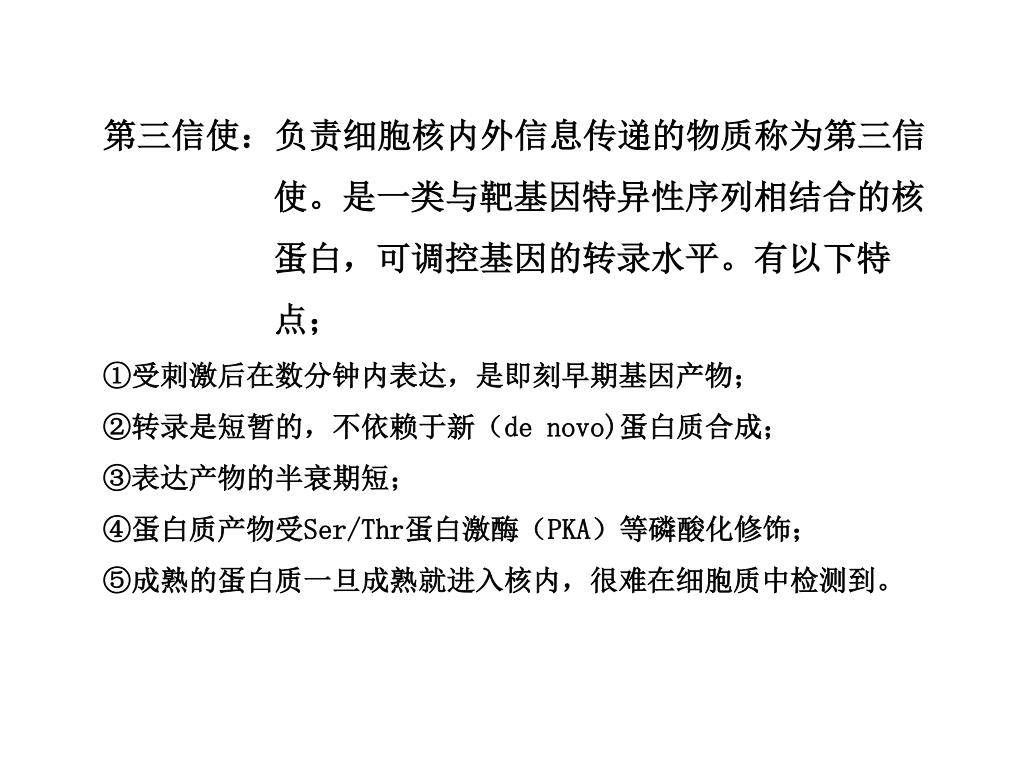 第三信使：负责细胞核内外信息传递的物质称为第三信使。是一类与靶基因特异性序列相结合的核蛋白，可调控基因的转录水平。有以下特点；

①受刺激后在数分钟内表达，是即刻早期基因产物；
②转录是短暂的，不依赖于新（de novo)蛋白质合成；
③表达产物的半衰期短；
④蛋白质产物受Ser/Thr蛋白激酶（PKA）等磷酸化修饰；
⑤成熟的蛋白质一旦成熟就进入核内，很难在细胞质中检测到。